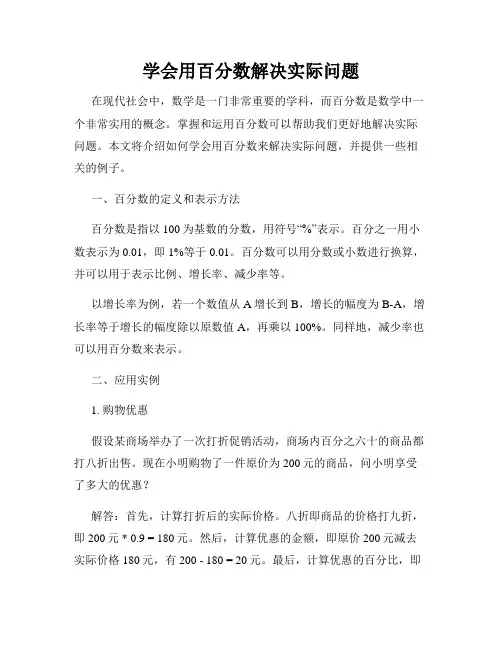 学会用百分数解决实际问题

在现代社会中，数学是一门非常重要的学科，而百分数是数学中一个非常实用的概念。掌握和运用百分数可以帮助我们更好地解决实际问题。本文将介绍如何学会用百分数来解决实际问题，并提供一些相关的例子。

一、百分数的定义和表示方法

百分数是指以 100 为基数的分数，用符号“%”表示。百分之一用小数表示为 0.01，即 1%等于 0.01。百分数可以用分数或小数进行换算，并可以用于表示比例、增长率、减少率等。

以增长率为例，若一个数值从 A 增长到 B，增长的幅度为 B-A，增长率等于增长的幅度除以原数值 A，再乘以 100%。同样地，减少率也可以用百分数来表示。

二、应用实例

1. 购物优惠

假设某商场举办了一次打折促销活动，商场内百分之六十的商品都打八折出售。现在小明购物了一件原价为 200 元的商品，问小明享受了多大的优惠？

解答：首先，计算打折后的实际价格。八折即商品的价格打九折，即 200 元 * 0.9 = 180 元。然后，计算优惠的金额，即原价 200 元减去实际价格 180 元，有 200 - 180 = 20 元。最后，计算优惠的百分比，即